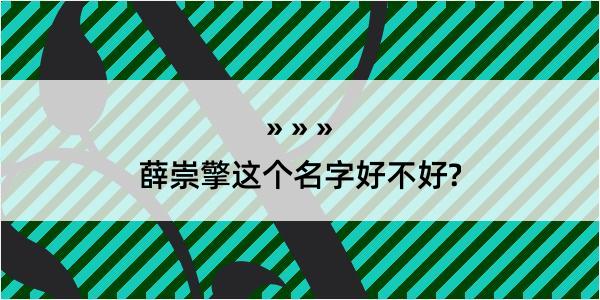 » » »

薛崇擎这个名字好不好?